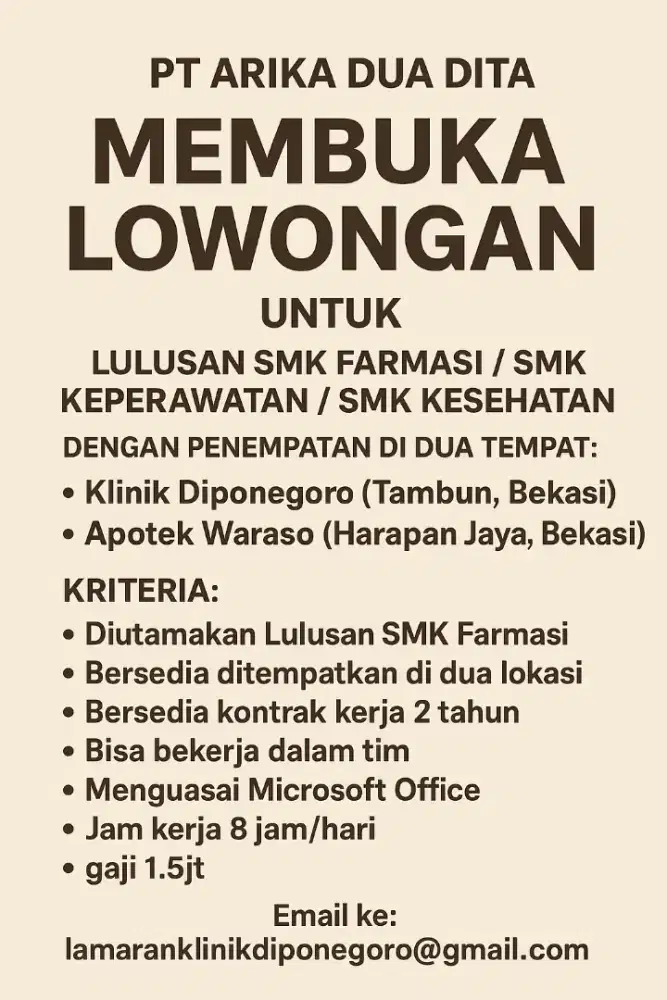 PT ARIKA DUA DITA

MEMBUKA LOWONGAN

UNTUK

LULUSAN SMK FARMASI / SMK KEPERAWATAN / SMK KESEHATAN

DENGAN PENEMPATAN DI DUA TEMPAT:

• Klinik Diponegoro (Tambun, Bekasi)
• Apotek Waraso (Harapan Jaya, Bekasi)

KRITERIA:

• Diutamakan Lulusan SMK Farmasi
• Bersedia ditempatkan di dua lokasi
• Bersedia kontrak kerja 2 tahun
• Bisa bekerja dalam tim
• Menguasai Microsoft Office
• Jam kerja 8 jam/hari
• gaji 1.5jt

Email ke:
lamaranklinikdiponegoro@gmail.com